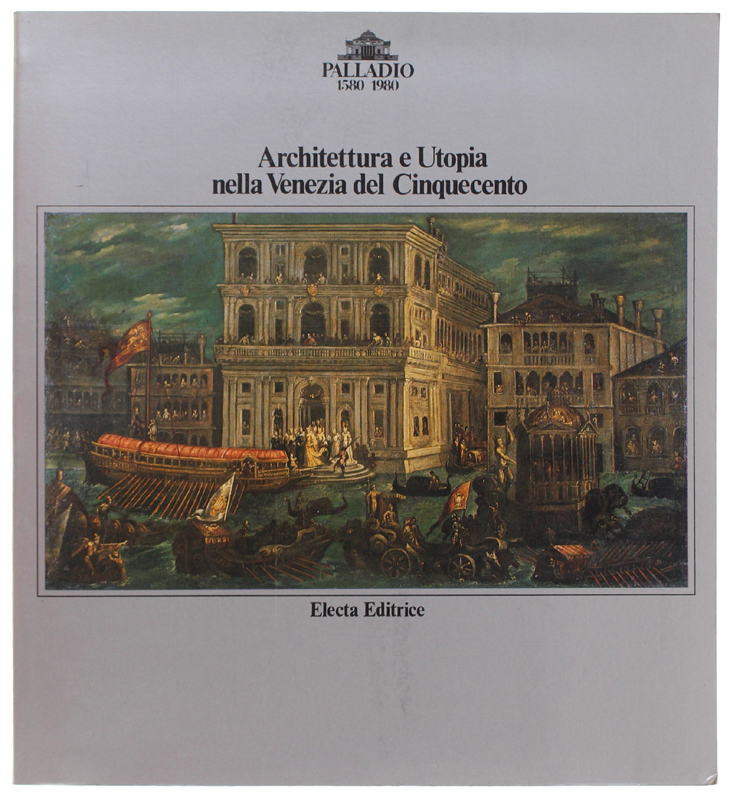 PALLADIO
1580 1980

Architettura e Utopia
nella Venezia del Cinquecento

Electa Editrice